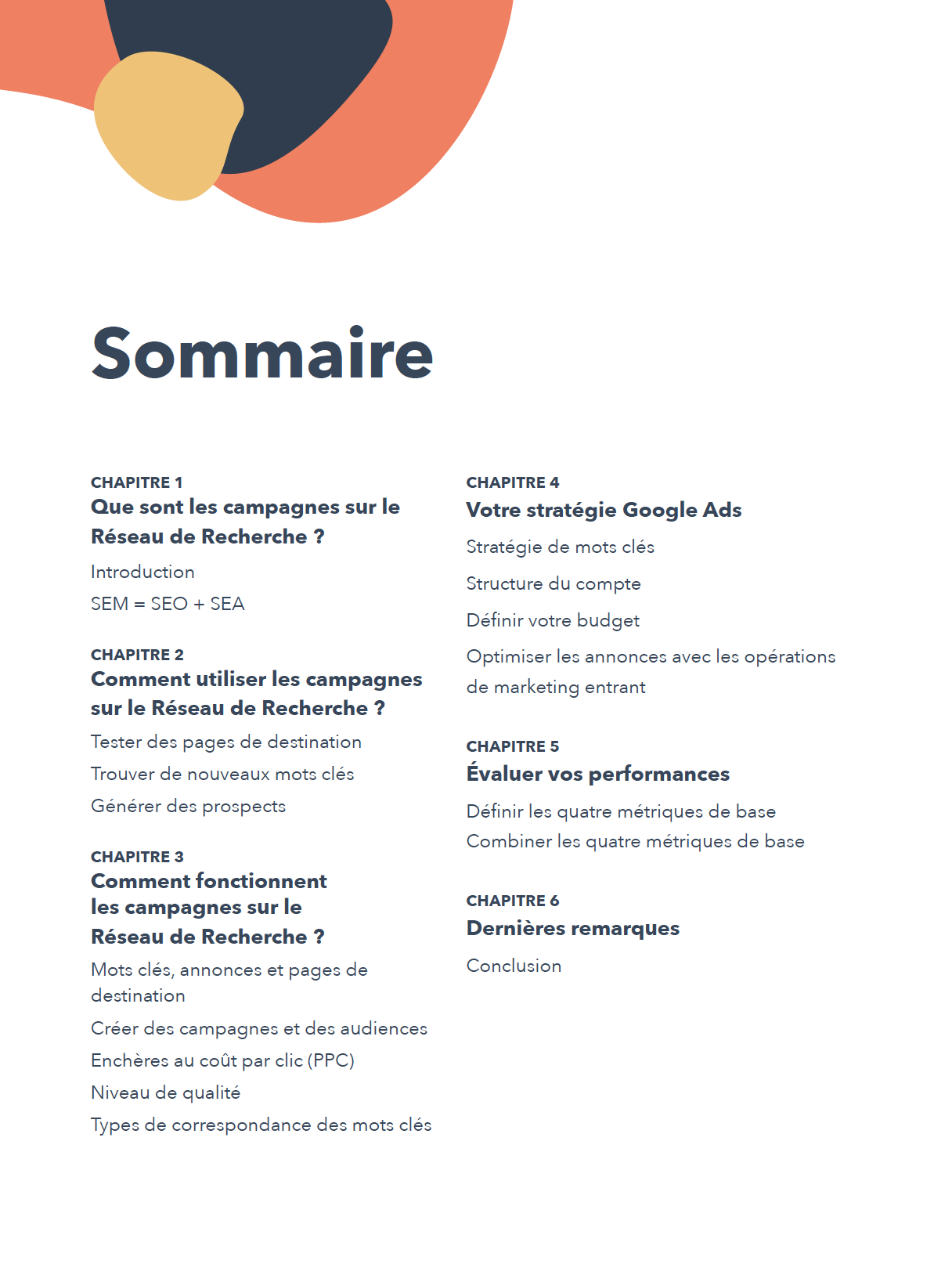 Sommaire

CHAPITRE 1
Que sont les campagnes sur le Réseau de Recherche ?

Introduction

SEM = SEO + SEA

CHAPITRE 2
Comment utiliser les campagnes sur le Réseau de Recherche ?

Tester des pages de destination

Trouver de nouveaux mots clés

Générer des prospects

CHAPITRE 3
Comment fonctionnent les campagnes sur le Réseau de Recherche ?

Mots clés, annonces et pages de destination

Créer des campagnes et des audiences

Enchères au coût par clic (PPC)

Niveau de qualité

Types de correspondance des mots clés

CHAPITRE 4
Votre stratégie Google Ads

Stratégie de mots clés

Structure du compte

Définir votre budget

Optimiser les annonces avec les opérations de marketing entrant

CHAPITRE 5
Évaluer vos performances

Définir les quatre métriques de base

Combiner les quatre métriques de base

CHAPITRE 6
Dernières remarques

Conclusion